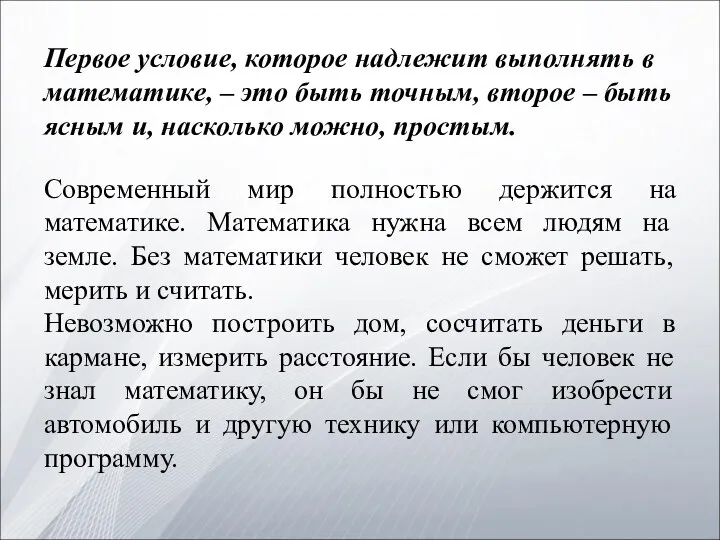 Первое условие, которое надлежит выполнять в математике, – это быть точным, второе – быть ясным и, насколько можно, простым.

Современный мир полностью держится на математике. Математика нужна всем людям на земле. Без математики человек не сможет решать, мерить и считать.
Невозможно построить дом, сосчитать деньги в кармане, измерить расстояние. Если бы человек не знал математику, он бы не смог изобрести автомобиль и другую технику или компьютерную программу.